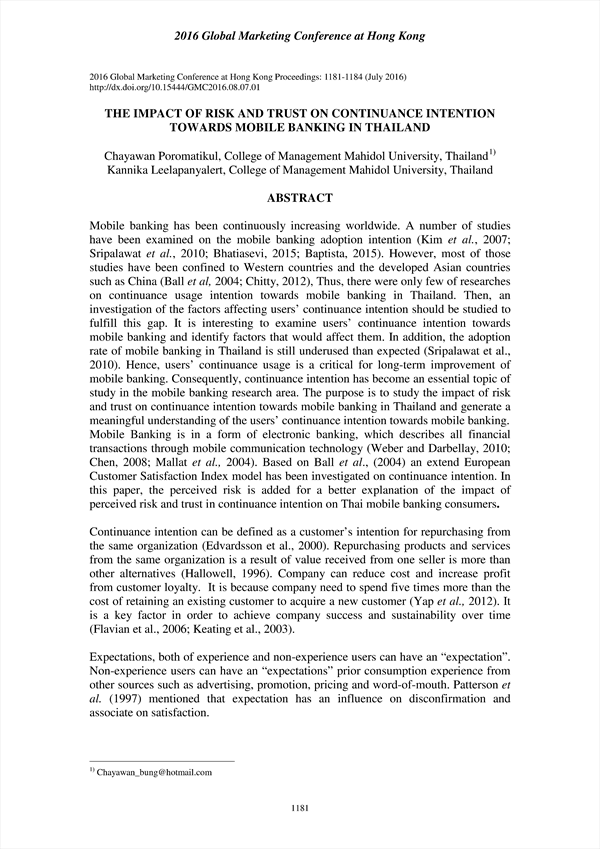 2016 Global Marketing Conference at Hong Kong

2016 Global Marketing Conference at Hong Kong Proceedings: 1181-1184 (July 2016)
http://dx.doi.org/10.15444/GMC2016.08.07.01

THE IMPACT OF RISK AND TRUST ON CONTINUANCE INTENTION TOWARDS MOBILE BANKING IN THAILAND

Chayawan Poromatikul, College of Management Mahidol University, Thailand$^{1)}$
Kannika Leelapanyalert, College of Management Mahidol University, Thailand

ABSTRACT

Mobile banking has been continuously increasing worldwide. A number of studies have been examined on the mobile banking adoption intention (Kim et al., 2007; Sripalawat et al., 2010; Bhatiasevi, 2015; Baptista, 2015). However, most of those studies have been confined to Western countries and the developed Asian countries such as China (Ball et al, 2004; Chitty, 2012), Thus, there were only few of researches on continuance usage intention towards mobile banking in Thailand. Then, an investigation of the factors affecting users' continuance intention should be studied to fulfill this gap. It is interesting to examine users' continuance intention towards mobile banking and identify factors that would affect them. In addition, the adoption rate of mobile banking in Thailand is still underused than expected (Sripalawat et al., 2010). Hence, users' continuance usage is a critical for long-term improvement of mobile banking. Consequently, continuance intention has become an essential topic of study in the mobile banking research area. The purpose is to study the impact of risk and trust on continuance intention towards mobile banking in Thailand and generate a meaningful understanding of the users' continuance intention towards mobile banking. Mobile Banking is in a form of electronic banking, which describes all financial transactions through mobile communication technology (Weber and Darbellay, 2010; Chen, 2008; Mallat et al., 2004). Based on Ball et al., (2004) an extend European Customer Satisfaction Index model has been investigated on continuance intention. In this paper, the perceived risk is added for a better explanation of the impact of perceived risk and trust in continuance intention on Thai mobile banking consumers.

Continuance intention can be defined as a customer's intention for repurchasing from the same organization (Edvardsson et al., 2000). Repurchasing products and services from the same organization is a result of value received from one seller is more than other alternatives (Hallowell, 1996). Company can reduce cost and increase profit from customer loyalty. It is because company need to spend five times more than the cost of retaining an existing customer to acquire a new customer (Yap et al., 2012). It is a key factor in order to achieve company success and sustainability over time (Flavian et al., 2006; Keating et al., 2003).

Expectations, both of experience and non-experience users can have an "expectation". Non-experience users can have an "expectations" prior consumption experience from other sources such as advertising, promotion, pricing and word-of-mouth. Patterson et al. (1997) mentioned that expectation has an influence on disconfirmation and associate on satisfaction.

$^{1)}$ Chayawan_bung@hotmail.com

1181